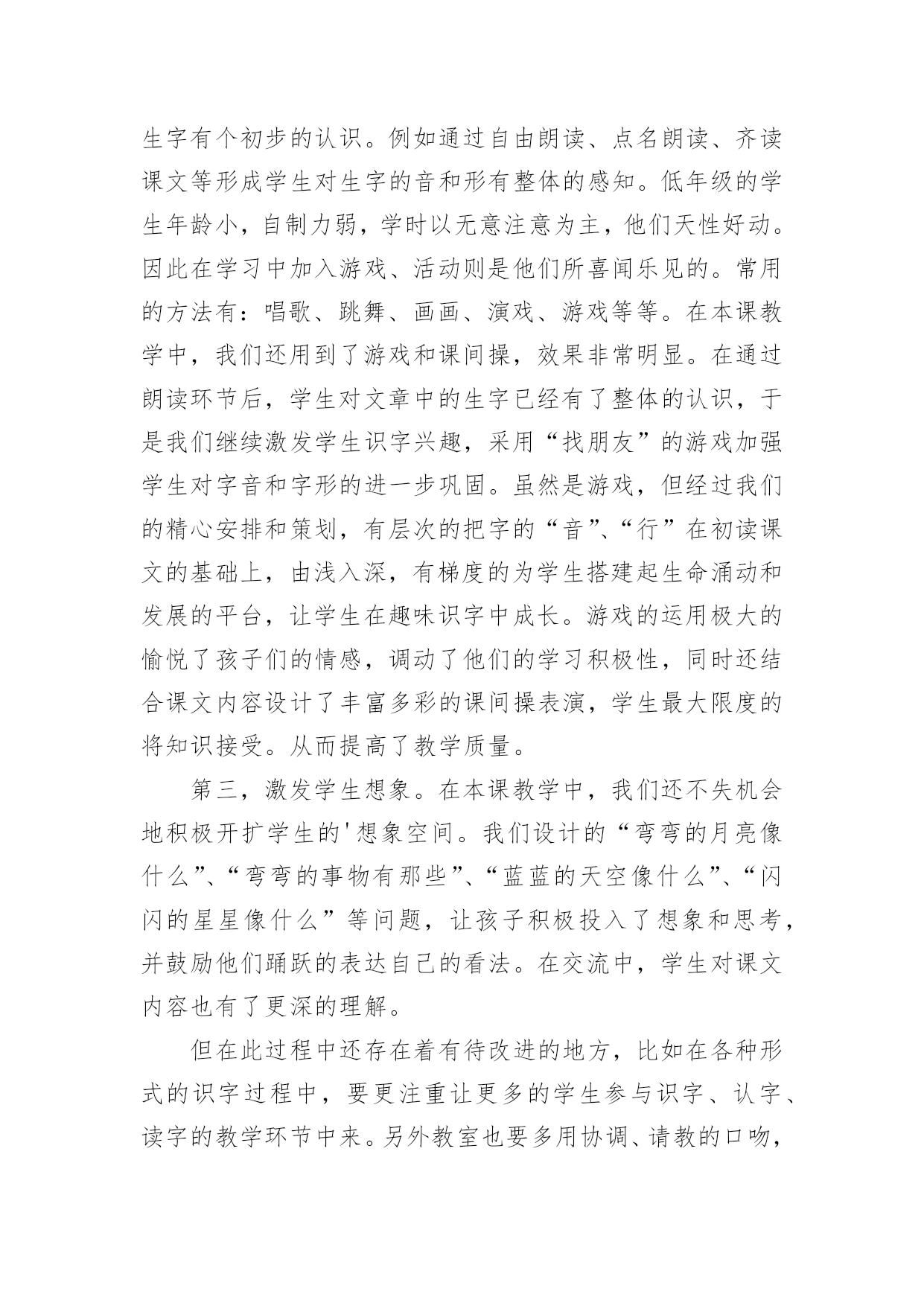 生字有个初步的认识。例如通过自由朗读、点名朗读、齐读课文等形成学生对生字的音和形有整体的感知。低年级的学生年龄小，自制力弱，学时以无意注意为主，他们天性好动。因此在学习中加入游戏、活动则是他们所喜闻乐见的。常用的方法有：唱歌、跳舞、画画、演戏、游戏等等。在本课教学中，我们还用到了游戏和课间操，效果非常明显。在通过朗读环节后，学生对文章中的生字已经有了整体的认识，于是我们继续激发学生识字兴趣，采用“找朋友”的游戏加强学生对字音和字形的进一步巩固。虽然是游戏，但经过我们的精心安排和策划，有层次的把字的“音”、“行”在初读课文的基础上，由浅入深，有梯度的为学生搭建起生命涌动和发展的平台，让学生在趣味识字中成长。游戏的运用极大的愉悦了孩子们的情感，调动了他们的学习积极性，同时还结合课文内容设计了丰富多彩的课间操表演，学生最大限度的将知识接受。从而提高了教学质量。

第三，激发学生想象。在本课教学中，我们还不失机会地积极开扩学生的'想象空间。我们设计的“弯弯的月亮像什么”、“弯弯的事物有那些”、“蓝蓝的天空像什么”、“闪闪的星星像什么”等问题，让孩子积极投入了想象和思考，并鼓励他们踊跃的表达自己的看法。在交流中，学生对课文内容也有了更深的理解。

但在此过程中还存在着有待改进的地方，比如在各种形式的识字过程中，要更注重让更多的学生参与识字、认字、读字的教学环节中来。另外教室也要多用协调、请教的口吻，